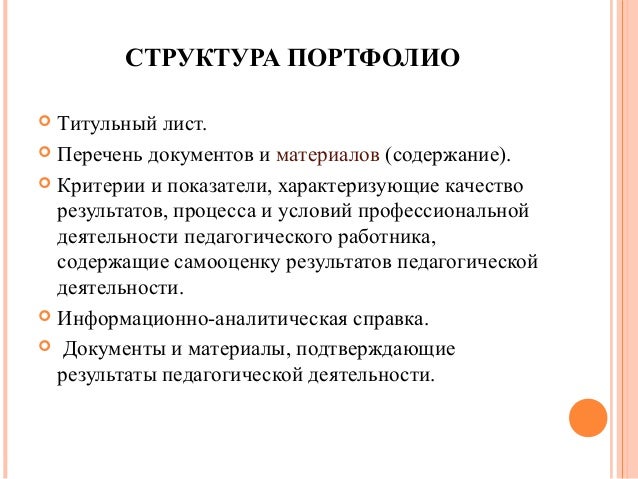 СТРУКТУРА ПОРТФОЛИО

Титульный лист.

Перечень документов и материалов (содержание).

Критерии и показатели, характеризующие качество результатов, процесса и условий профессиональной деятельности педагогического работника, содержащие самооценку результатов педагогической деятельности.

Информационно-аналитическая справка.

Документы и материалы, подтверждающие результаты педагогической деятельности.